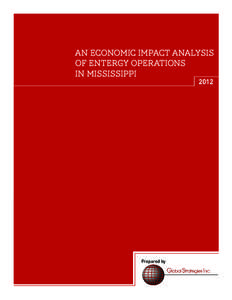 AN ECONOMIC IMPACT ANALYSIS OF ENTERGY OPERATIONS IN MISSISSIPPI

2012

Prepared by

Global Strategies Inc.